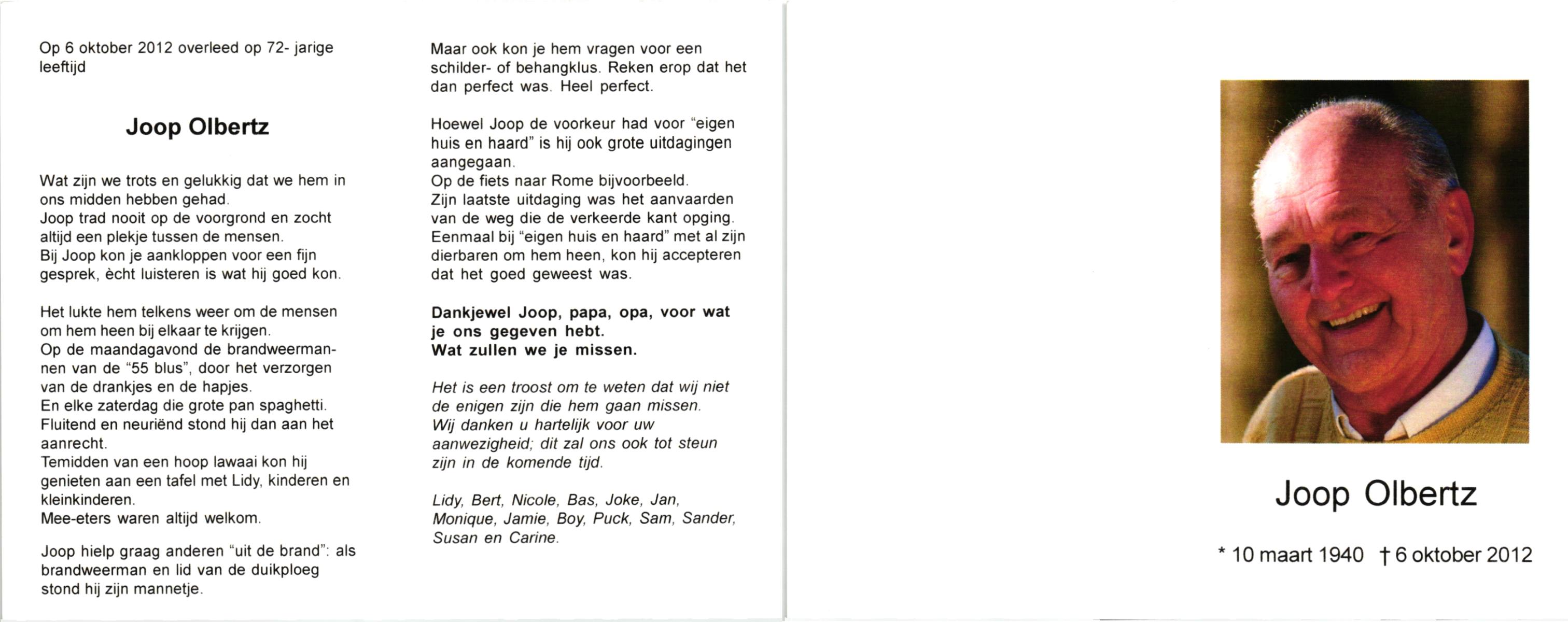 Op 6 oktober 2012 overleed op 72- jarige leeftijd

Joop Olbertz

Wat zijn we trots en gelukkig dat we hem in ons midden hebben gehad.
Joop trad nooit op de voorgrond en zocht altijd een plekje tussen de mensen.
Bij Joop kon je aankloppen voor een fijn gesprek, ècht luisteren is wat hij goed kon.

Het lukte hem telkens weer om de mensen om hem heen bij elkaar te krijgen.
Op de maandagavond de brandweermannen van de "55 blus", door het verzorgen van de drankjes en de hapjes.
En elke zaterdag die grote pan spaghetti.
Fluitend en neuriënd stond hij dan aan het aanrecht.
Temidden van een hoop lawaai kon hij genieten aan een tafel met Lidy, kinderen en kleinkinderen.
Mee-eters waren altijd welkom.

Joop hielp graag anderen "uit de brand": als brandweerman en lid van de duikploeg stond hij zijn mannetje.

Maar ook kon je hem vragen voor een schilder- of behangklus. Reken erop dat het dan perfect was. Heel perfect.

Hoewel Joop de voorkeur had voor "eigen huis en haard" is hij ook grote uitdagingen aangegaan.
Op de fiets naar Rome bijvoorbeeld.
Zijn laatste uitdaging was het aanvaarden van de weg die de verkeerde kant opging.
Eenmaal bij "eigen huis en haard" met al zijn dierbaren om hem heen, kon hij accepteren dat het goed geweest was.

Dankjewel Joop, papa, opa, voor wat je ons gegeven hebt.
Wat zullen we je missen.

Het is een troost om te weten dat wij niet de enigen zijn die hem gaan missen.
Wij danken u hartelijk voor uw aanwezigheid; dit zal ons ook tot steun zijn in de komende tijd.

Lidy, Bert, Nicole, Bas, Joke, Jan, Monique, Jamie, Boy, Puck, Sam, Sander, Susan en Carine.

Joop Olbertz

* 10 maart 1940 † 6 oktober 2012